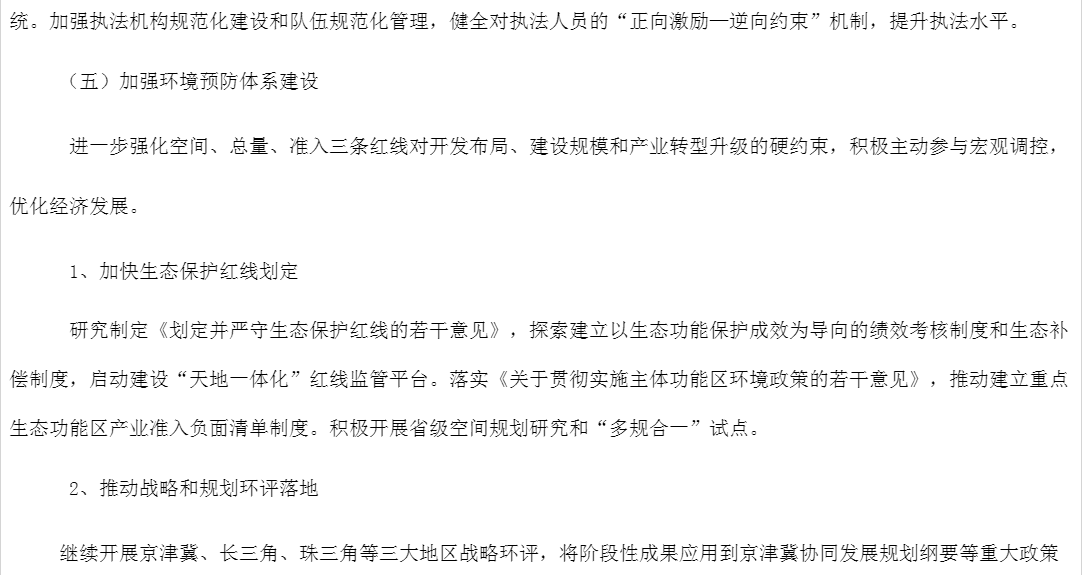 统。加强执法机构规范化建设和队伍规范化管理，健全对执法人员的“正向激励—逆向约束”机制，提升执法水平。

（五）加强环境预防体系建设

进一步强化空间、总量、准入三条红线对开发布局、建设规模和产业转型升级的硬约束，积极主动参与宏观调控，优化经济发展。

1、加快生态保护红线划定

研究制定《划定并严守生态保护红线的若干意见》，探索建立以生态功能保护成效为导向的绩效考核制度和生态补偿制度，启动建设“天地一体化”红线监管平台。落实《关于贯彻实施主体功能区环境政策的若干意见》，推动建立重点生态功能区产业准入负面清单制度。积极开展省级空间规划研究和“多规合一”试点。

2、推动战略和规划环评落地

继续开展京津冀、长三角、珠三角等三大地区战略环评，将阶段性成果应用到京津冀协同发展规划纲要等重大政策